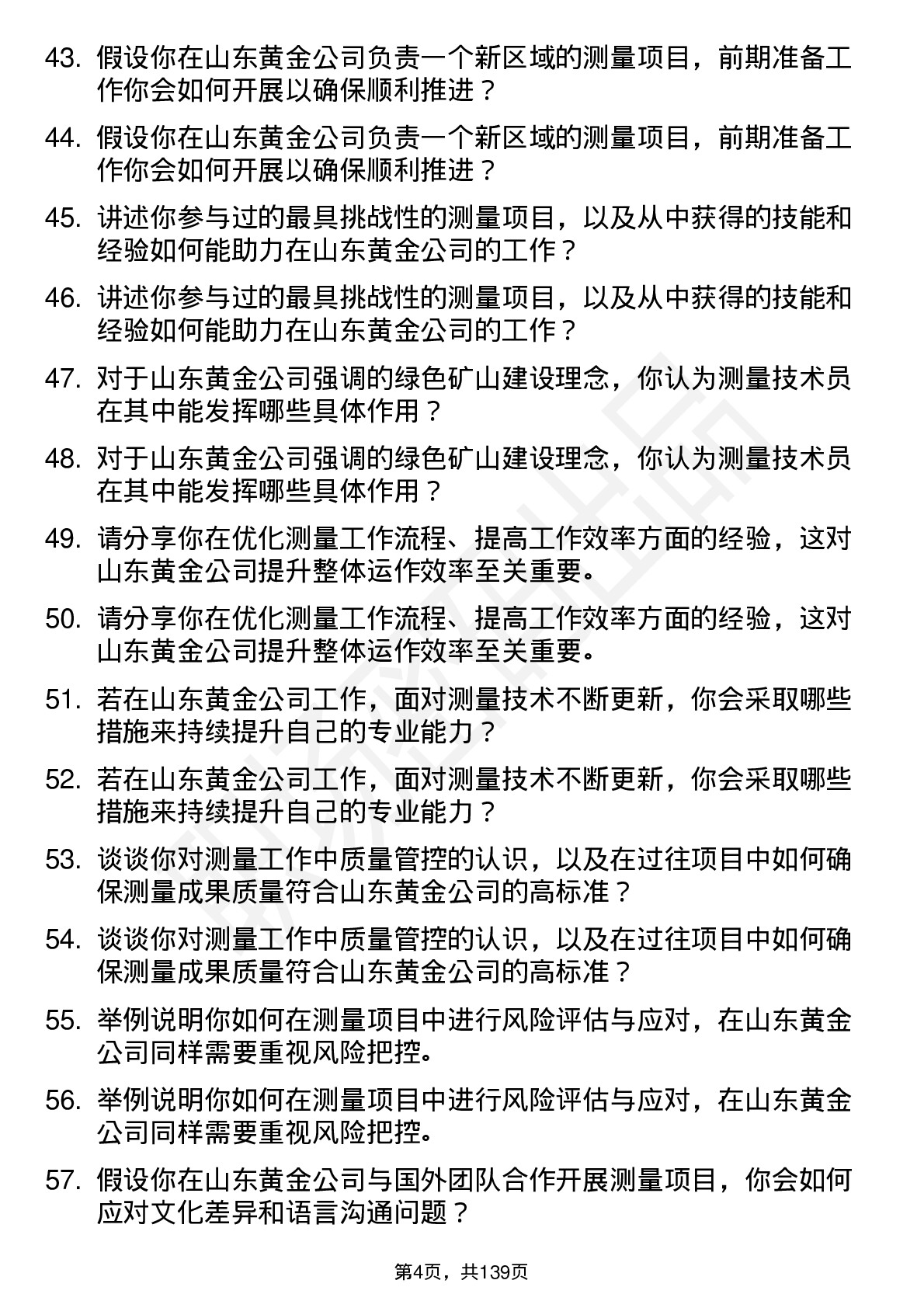 43. 假设你在山东黄金公司负责一个新区域的测量项目，前期准备工作你会如何开展以确保顺利推进？

44. 假设你在山东黄金公司负责一个新区域的测量项目，前期准备工作你会如何开展以确保顺利推进？

45. 讲述你参与过的最具挑战性的测量项目，以及从中获得的技能和经验如何能助力在山东黄金公司的工作？

46. 讲述你参与过的最具挑战性的测量项目，以及从中获得的技能和经验如何能助力在山东黄金公司的工作？

47. 对于山东黄金公司强调的绿色矿山建设理念，你认为测量技术员在其中能发挥哪些具体作用？

48. 对于山东黄金公司强调的绿色矿山建设理念，你认为测量技术员在其中能发挥哪些具体作用？

49. 请分享你在优化测量工作流程、提高工作效率方面的经验，这对山东黄金公司提升整体运作效率至关重要。

50. 请分享你在优化测量工作流程、提高工作效率方面的经验，这对山东黄金公司提升整体运作效率至关重要。

51. 若在山东黄金公司工作，面对测量技术不断更新，你会采取哪些措施来持续提升自己的专业能力？

52. 若在山东黄金公司工作，面对测量技术不断更新，你会采取哪些措施来持续提升自己的专业能力？

53. 谈谈你对测量工作中质量管控的认识，以及在过往项目中如何确保测量成果质量符合山东黄金公司的高标准？

54. 谈谈你对测量工作中质量管控的认识，以及在过往项目中如何确保测量成果质量符合山东黄金公司的高标准？

55. 举例说明你如何在测量项目中进行风险评估与应对，在山东黄金公司同样需要重视风险把控。

56. 举例说明你如何在测量项目中进行风险评估与应对，在山东黄金公司同样需要重视风险把控。

57. 假设你在山东黄金公司与国外团队合作开展测量项目，你会如何应对文化差异和语言沟通问题？

第4页，共139页